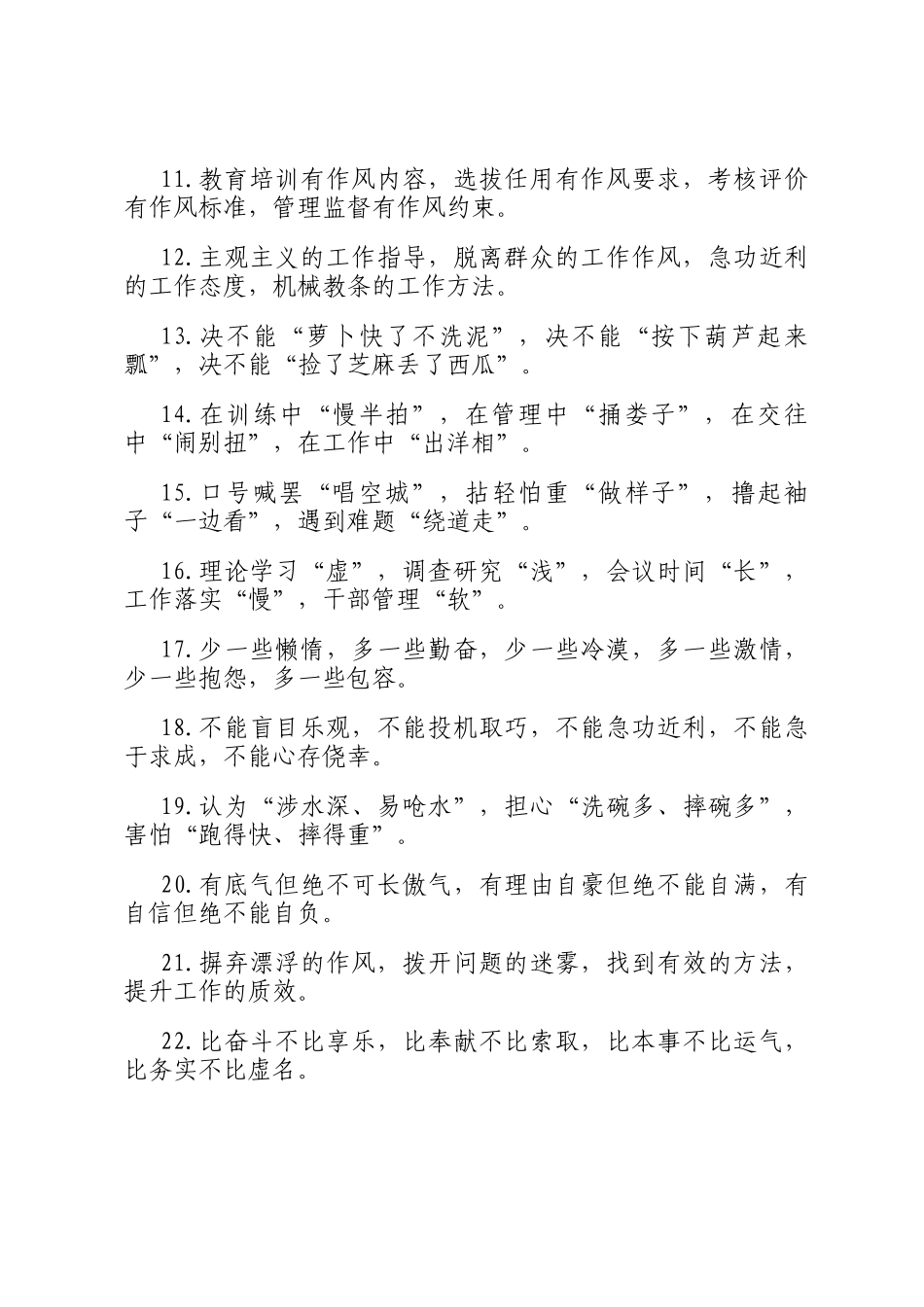 11.教育培训有作风内容，选拔任用有作风要求，考核评价有作风标准，管理监督有作风约束。

12.主观主义的工作指导，脱离群众的工作作风，急功近利的工作态度，机械教条的工作方法。

13.决不能“萝卜快了不洗泥”，决不能“按下葫芦起来瓢”，决不能“捡了芝麻丢了西瓜”。

14.在训练中“慢半拍”，在管理中“捅娄子”，在交往中“闹别扭”，在工作中“出洋相”。

15.口号喊罢“唱空城”，拈轻怕重“做样子”，撸起袖子“一边看”，遇到难题“绕道走”。

16.理论学习“虚”，调查研究“浅”，会议时间“长”，工作落实“慢”，干部管理“软”。

17.少一些懒惰，多一些勤奋，少一些冷漠，多一些激情，少一些抱怨，多一些包容。

18.不能盲目乐观，不能投机取巧，不能急功近利，不能急于求成，不能心存侥幸。

19.认为“涉水深、易呛水”，担心“洗碗多、摔碗多”，害怕“跑得快、摔得重”。

20.有底气但绝不可长傲气，有理由自豪但绝不能自满，有自信但绝不能自负。

21.摒弃漂浮的作风，拨开问题的迷雾，找到有效的方法，提升工作的质效。

22.比奋斗不比享乐，比奉献不比索取，比本事不比运气，比务实不比虚名。